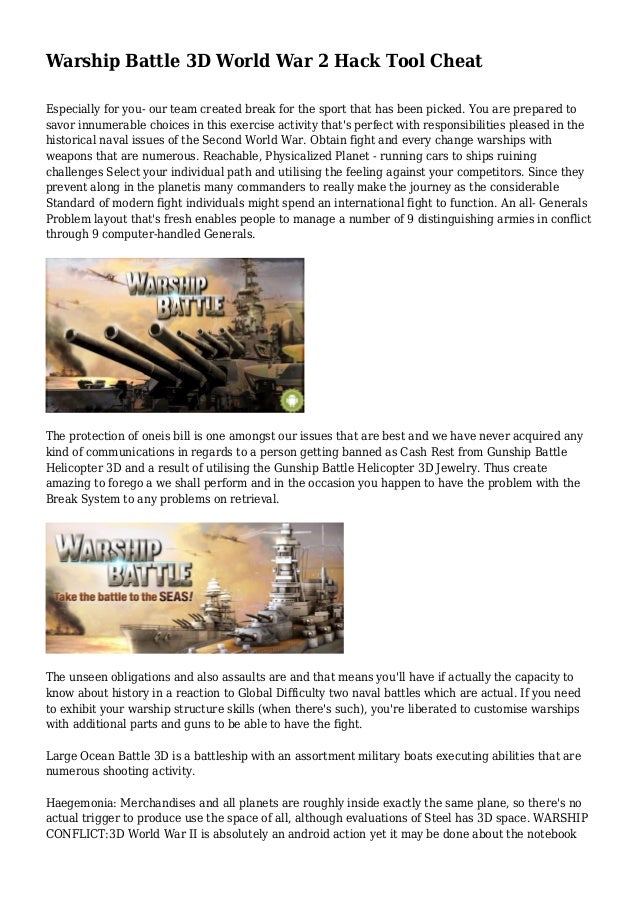 Warship Battle 3D World War 2 Hack Tool Cheat

Especially for you- our team created break for the sport that has been picked. You are prepared to savor innumerable choices in this exercise activity that's perfect with responsibilities pleased in the historical naval issues of the Second World War. Obtain fight and every change warships with weapons that are numerous. Reachable, Physicalized Planet - running cars to ships ruining challenges Select your individual path and utilising the feeling against your competitors. Since they prevent along in the planetis many commanders to really make the journey as the considerable Standard of modern fight individuals might spend an international fight to function. An all- Generals Problem layout that's fresh enables people to manage a number of 9 distinguishing armies in conflict through 9 computer-handled Generals.

WARSHIP BATTLE

The protection of oneis bill is one amongst our issues that are best and we have never acquired any kind of communications in regards to a person getting banned as Cash Rest from Gunship Battle Helicopter 3D and a result of utilising the Gunship Battle Helicopter 3D Jewelry. Thus create amazing to forego a we shall perform and in the occasion you happen to have the problem with the Break System to any problems on retrieval.

WARSHIP BATTLE
Take the battle to the SEAS!

The unseen obligations and also assaults are and that means you'll have if actually the capacity to know about history in a reaction to Global Difficulty two naval battles which are actual. If you need to exhibit your warship structure skills (when there's such), you're liberated to customise warships with additional parts and guns to be able to have the fight.

Large Ocean Battle 3D is a battleship with an assortment military boats executing abilities that are numerous shooting activity.

Haegemonia: Merchandises and all planets are roughly inside exactly the same plane, so there's no actual trigger to produce use the space of all, although evaluations of Steel has 3D space. WARSHIP CONFLICT:3D World War II is absolutely an android action yet it may be done about the notebook